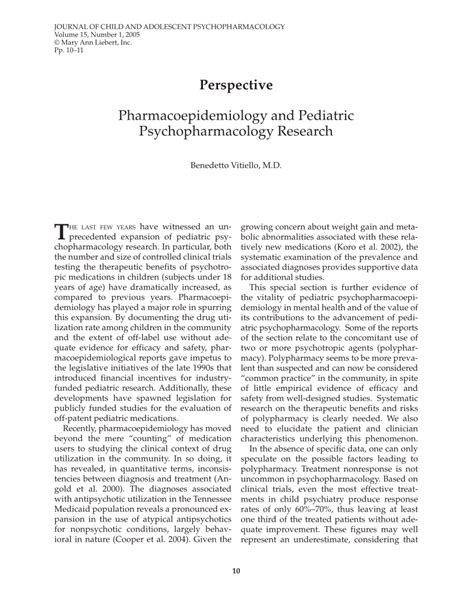 JOURNAL OF CHILD AND ADOLESCENT PSYCHOPHARMACOLOGY
Volume 15, Number 1, 2005
© Mary Ann Liebert, Inc.
Pp. 10–11

Perspective

Pharmacoepidemiology and Pediatric Psychopharmacology Research

Benedetto Vitiello, M.D.

THE LAST FEW YEARS have witnessed an unprecedented expansion of pediatric psychopharmacology research. In particular, both the number and size of controlled clinical trials testing the therapeutic benefits of psychotropic medications in children (subjects under 18 years of age) have dramatically increased, as compared to previous years. Pharmacoepidemiology has played a major role in spurring this expansion. By documenting the drug utilization rate among children in the community and the extent of off-label use without adequate evidence for efficacy and safety, pharmacoepidemiological reports gave impetus to the legislative initiatives of the late 1990s that introduced financial incentives for industry-funded pediatric research. Additionally, these developments have spawned legislation for publicly funded studies for the evaluation of off-patent pediatric medications.

Recently, pharmacoepidemiology has moved beyond the mere "counting" of medication users to studying the clinical context of drug utilization in the community. In so doing, it has revealed, in quantitative terms, inconsistencies between diagnosis and treatment (Angold et al. 2000). The diagnoses associated with antipsychotic utilization in the Tennessee Medicaid population reveals a pronounced expansion in the use of atypical antipsychotics for nonpsychotic conditions, largely behavioral in nature (Cooper et al. 2004). Given the growing concern about weight gain and metabolic abnormalities associated with these relatively new medications (Koro et al. 2002), the systematic examination of the prevalence and associated diagnoses provides supportive data for additional studies.

This special section is further evidence of the vitality of pediatric psychopharmacoepidemiology in mental health and of the value of its contributions to the advancement of pediatric psychopharmacology. Some of the reports of the section relate to the concomitant use of two or more psychotropic agents (polypharmacy). Polypharmacy seems to be more prevalent than suspected and can now be considered "common practice" in the community, in spite of little empirical evidence of efficacy and safety from well-designed studies. Systematic research on the therapeutic benefits and risks of polypharmacy is clearly needed. We also need to elucidate the patient and clinician characteristics underlying this phenomenon.

In the absence of specific data, one can only speculate on the possible factors leading to polypharmacy. Treatment nonresponse is not uncommon in psychopharmacology. Based on clinical trials, even the most effective treatments in child psychiatry produce response rates of only 60%–70%, thus leaving at least one third of the treated patients without adequate improvement. These figures may well represent an underestimate, considering that

10